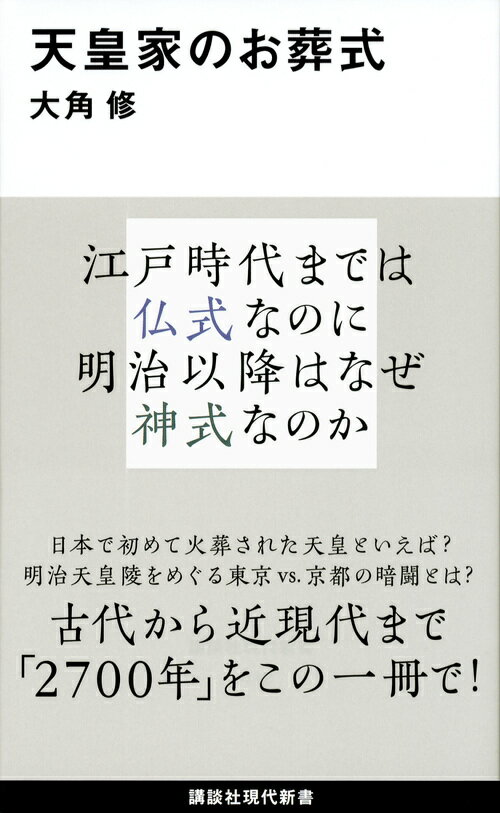 天皇家のお葬式
大角 修

江戸時代までは
仏式なのに
明治以降はなぜ
神式なのか

日本で初めて火葬された天皇といえば?
明治天皇陵をめぐる東京vs.京都の暗闘とは?
古代から近現代まで
「2700年」をこの一冊で!

講談社現代新書